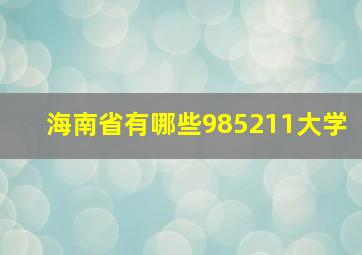 海南省有哪些985211大学